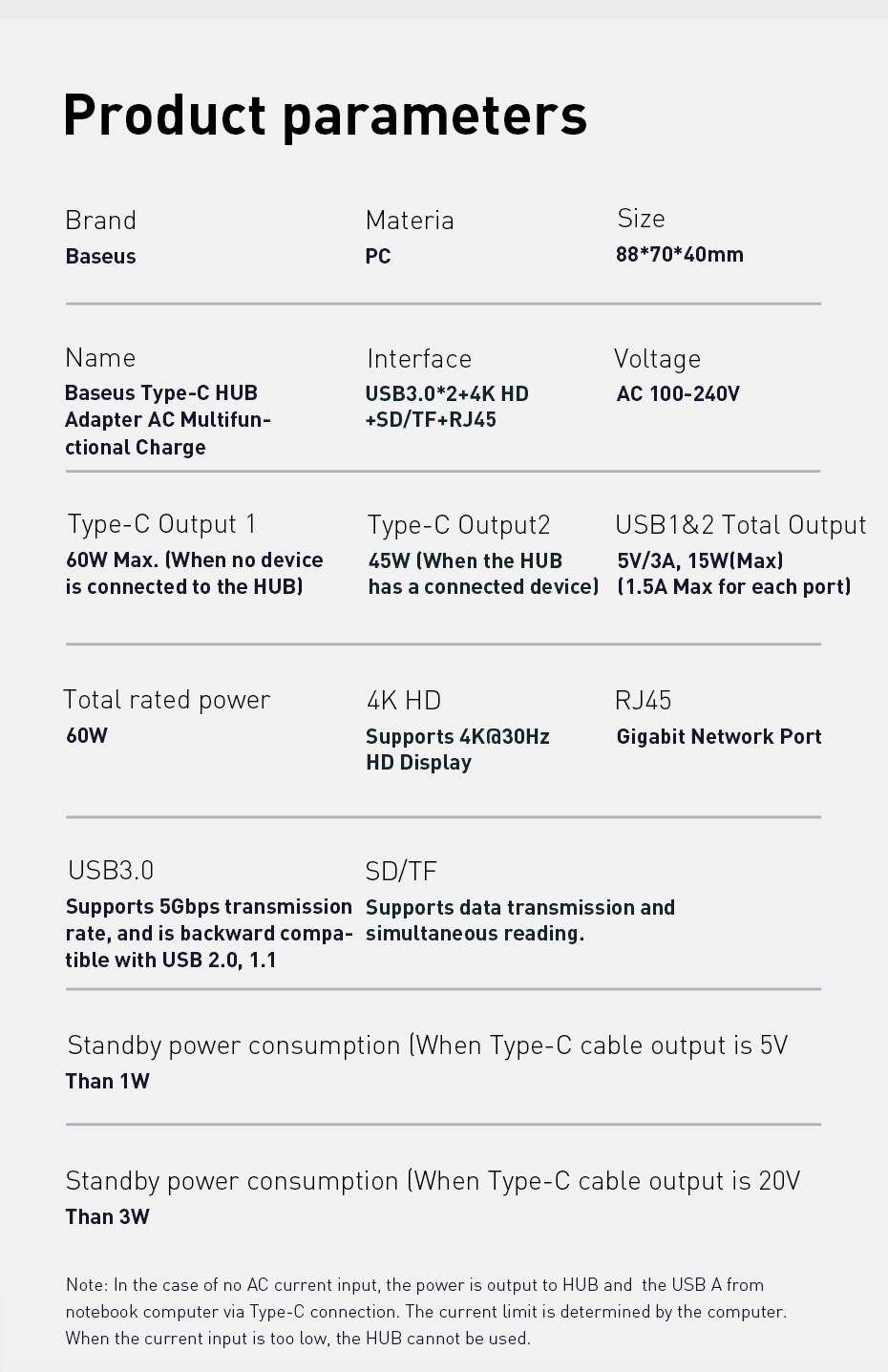 Product parameters

Brand
Baseus

Materia
PC

Size
88*70*40mm

Name
Baseus Type-C HUB Adapter AC Multifunctional Charge

Interface
USB3.0*2+4K HD +SD/TF+RJ45

Voltage
AC 100-240V

Type-C Output 1
60W Max. (When no device is connected to the HUB)

Type-C Output2
45W (When the HUB has a connected device)

USB1&2 Total Output
5V/3A, 15W(Max) (1.5A Max for each port)

Total rated power
60W

4K HD
Supports 4K@30Hz HD Display

RJ45
Gigabit Network Port

USB3.0
Supports 5Gbps transmission rate, and is backward compatible with USB 2.0, 1.1

SD/TF
Supports data transmission and simultaneous reading.

Standby power consumption (When Type-C cable output is 5V
Than 1W

Standby power consumption (When Type-C cable output is 20V
Than 3W

Note: In the case of no AC current input, the power is output to HUB and the USB A from notebook computer via Type-C connection. The current limit is determined by the computer. When the current input is too low, the HUB cannot be used.